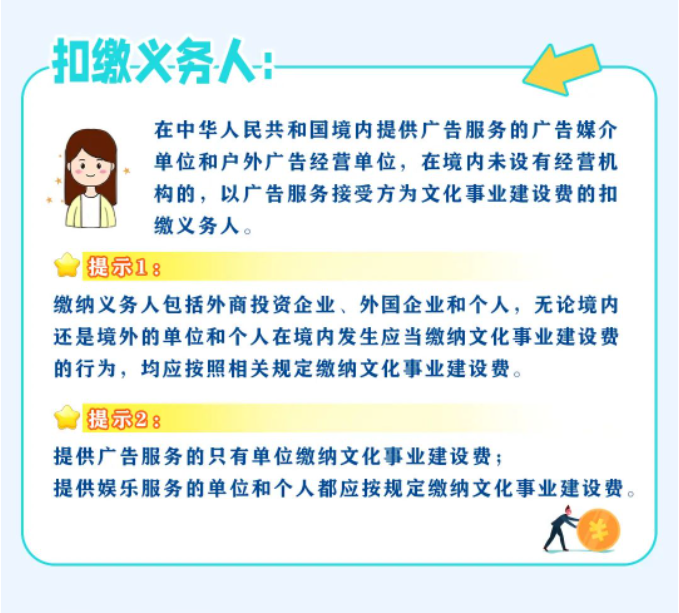 扣缴义务人：

在中华人民共和国境内提供广告服务的广告媒介单位和户外广告经营单位，在境内未设有经营机构的，以广告服务接受方为文化事业建设费的扣缴义务人。

提示1：

缴纳义务人包括外商投资企业、外国企业和个人，无论境内还是境外的单位和个人在境内发生应当缴纳文化事业建设费的行为，均应按照相关规定缴纳文化事业建设费。

提示2：

提供广告服务的只有单位缴纳文化事业建设费；
提供娱乐服务的单位和个人都应按规定缴纳文化事业建设费。

¥